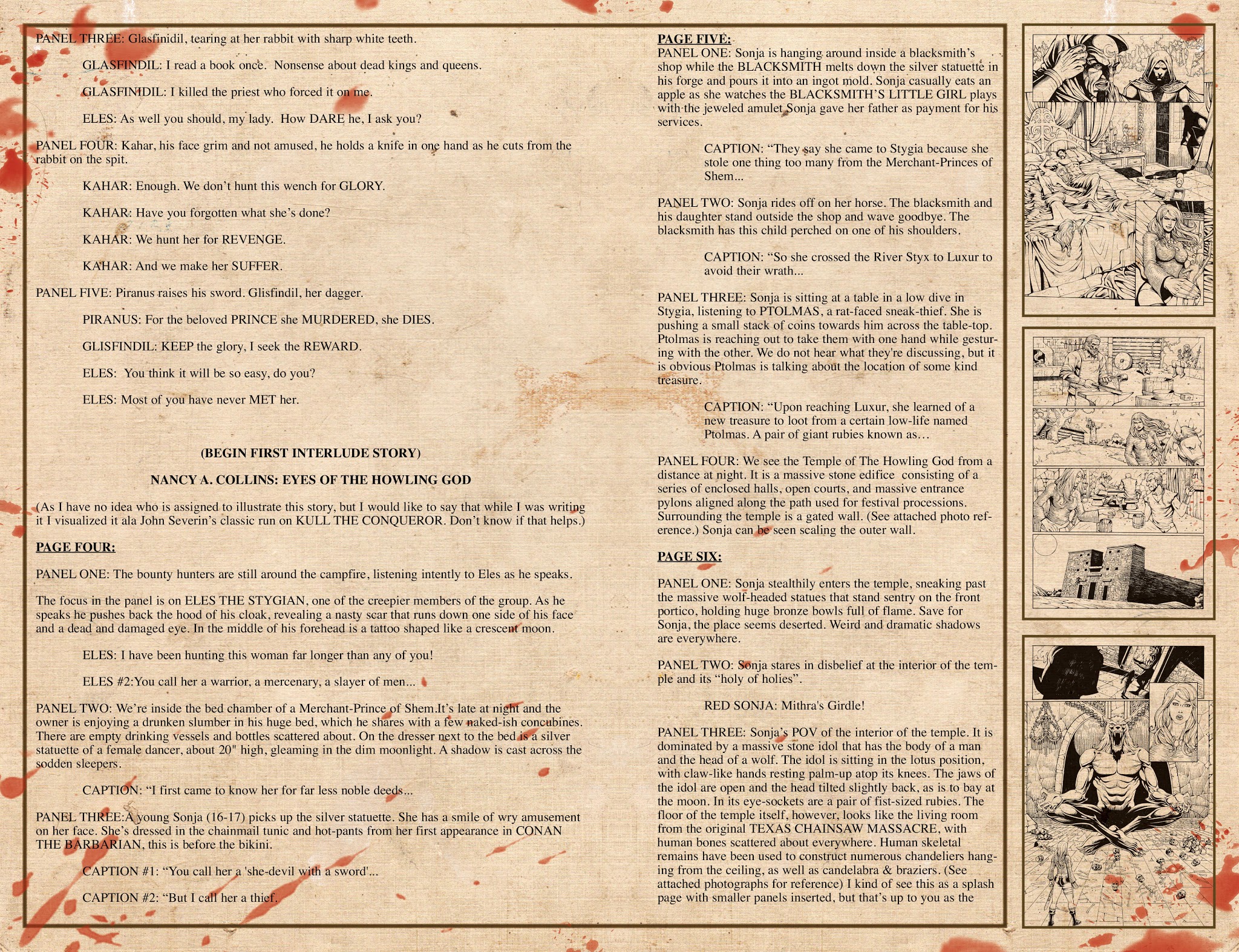 PANEL THREE: Glasfinidil, tearing at her rabbit with sharp white teeth.

GLASFINDIL: I read a book once. Nonsense about dead kings and queens.

GLASFINIDIL: I killed the priest who forced it on me.

ELES: As well you should, my lady. How DARE he, I ask you?

PANEL FOUR: Kahar, his face grim and not amused, he holds a knife in one hand as he cuts from the rabbit on the spit.

KAHAR: Enough. We don't hunt this wench for GLORY.

KAHAR: Have you forgotten what she's done?

KAHAR: We hunt her for REVENGE.

KAHAR: And we make her SUFFER.

PANEL FIVE: Piranus raises his sword. Glisfindil, her dagger.

PIRANUS: For the beloved PRINCE she MURDERED, she DIES.

GLISFINDIL: KEEP the glory, I seek the REWARD.

ELES: You think it will be so easy, do you?

ELES: Most of you have never MET her.

(BEGIN FIRST INTERLUDE STORY)

NANCY A. COLLINS: EYES OF THE HOWLING GOD

(As I have no idea who is assigned to illustrate this story, but I would like to say that while I was writing it I visualized it ala John Severin's classic run on KULL THE CONQUEROR. Don't know if that helps.)

PAGE FOUR:

PANEL ONE: The bounty hunters are still around the campfire, listening intently to Eles as he speaks.

The focus in the panel is on ELES THE STYGIAN, one of the creepier members of the group. As he speaks he pushes back the hood of his cloak, revealing a nasty scar that runs down one side of his face and a dead and damaged eye. In the middle of his forehead is a tattoo shaped like a crescent moon.

ELES: I have been hunting this woman far longer than any of you!

ELES #2:You call her a warrior, a mercenary, a slayer of men...

PANEL TWO: We're inside the bed chamber of a Merchant-Prince of Shem.It's late at night and the owner is enjoying a drunken slumber in his huge bed, which he shares with a few naked-ish concubines. There are empty drinking vessels and bottles scattered about. On the dresser next to the bed is a silver statuette of a female dancer, about 20" high, gleaming in the dim moonlight. A shadow is cast across the sodden sleepers.

CAPTION: "I first came to know her for far less noble deeds...

PANEL THREE:A young Sonja (16-17) picks up the silver statuette. She has a smile of wry amusement on her face. She's dressed in the chainmail tunic and hot-pants from her first appearance in CONAN THE BARBARIAN, this is before the bikini.

CAPTION #1: "You call her a 'she-devil with a sword'...

CAPTION #2: "But I call her a thief.

PAGE FIVE:
PANEL ONE: Sonja is hanging around inside a blacksmith's shop while the BLACKSMITH melts down the silver statuette in his forge and pours it into an ingot mold. Sonja casually eats an apple as she watches the BLACKSMITH'S LITTLE GIRL plays with the jeweled amulet Sonja gave her father as payment for his services.

CAPTION: "They say she came to Stygia because she stole one thing too many from the Merchant-Princes of Shem...

PANEL TWO: Sonja rides off on her horse. The blacksmith and his daughter stand outside the shop and wave goodbye. The blacksmith has this child perched on one of his shoulders.

CAPTION: "So she crossed the River Styx to Luxur to avoid their wrath...

PANEL THREE: Sonja is sitting at a table in a low dive in Stygia, listening to PTOLMAS, a rat-faced sneak-thief. She is pushing a small stack of coins towards him across the table-top. Ptolmas is reaching out to take them with one hand while gesturing with the other. We do not hear what they're discussing, but it is obvious Ptolmas is talking about the location of some kind treasure.

CAPTION: "Upon reaching Luxur, she learned of a new treasure to loot from a certain low-life named Ptolmas. A pair of giant rubies known as...

PANEL FOUR: We see the Temple of The Howling God from a distance at night. It is a massive stone edifice consisting of a series of enclosed halls, open courts, and massive entrance pylons aligned along the path used for festival processions. Surrounding the temple is a gated wall. (See attached photo reference.) Sonja can be seen scaling the outer wall.

PAGE SIX:

PANEL ONE: Sonja stealthily enters the temple, sneaking past the massive wolf-headed statues that stand sentry on the front portico, holding huge bronze bowls full of flame. Save for Sonja, the place seems deserted. Weird and dramatic shadows are everywhere.

PANEL TWO: Sonja stares in disbelief at the interior of the temple and its "holy of holies".

RED SONJA: Mithra's Girdle!

PANEL THREE: Sonja's POV of the interior of the temple. It is dominated by a massive stone idol that has the body of a man and the head of a wolf. The idol is sitting in the lotus position, with claw-like hands resting palm-up atop its knees. The jaws of the idol are open and the head tilted slightly back, as is to bay at the moon. In its eye-sockets are a pair of fist-sized rubies. The floor of the temple itself, however, looks like the living room from the original TEXAS CHAINSAW MASSACRE, with human bones scattered about everywhere. Human skeletal remains have been used to construct numerous chandeliers hanging from the ceiling, as well as candelabra & braziers. (See attached photographs for reference) I kind of see this as a splash page with smaller panels inserted, but that's up to you as the